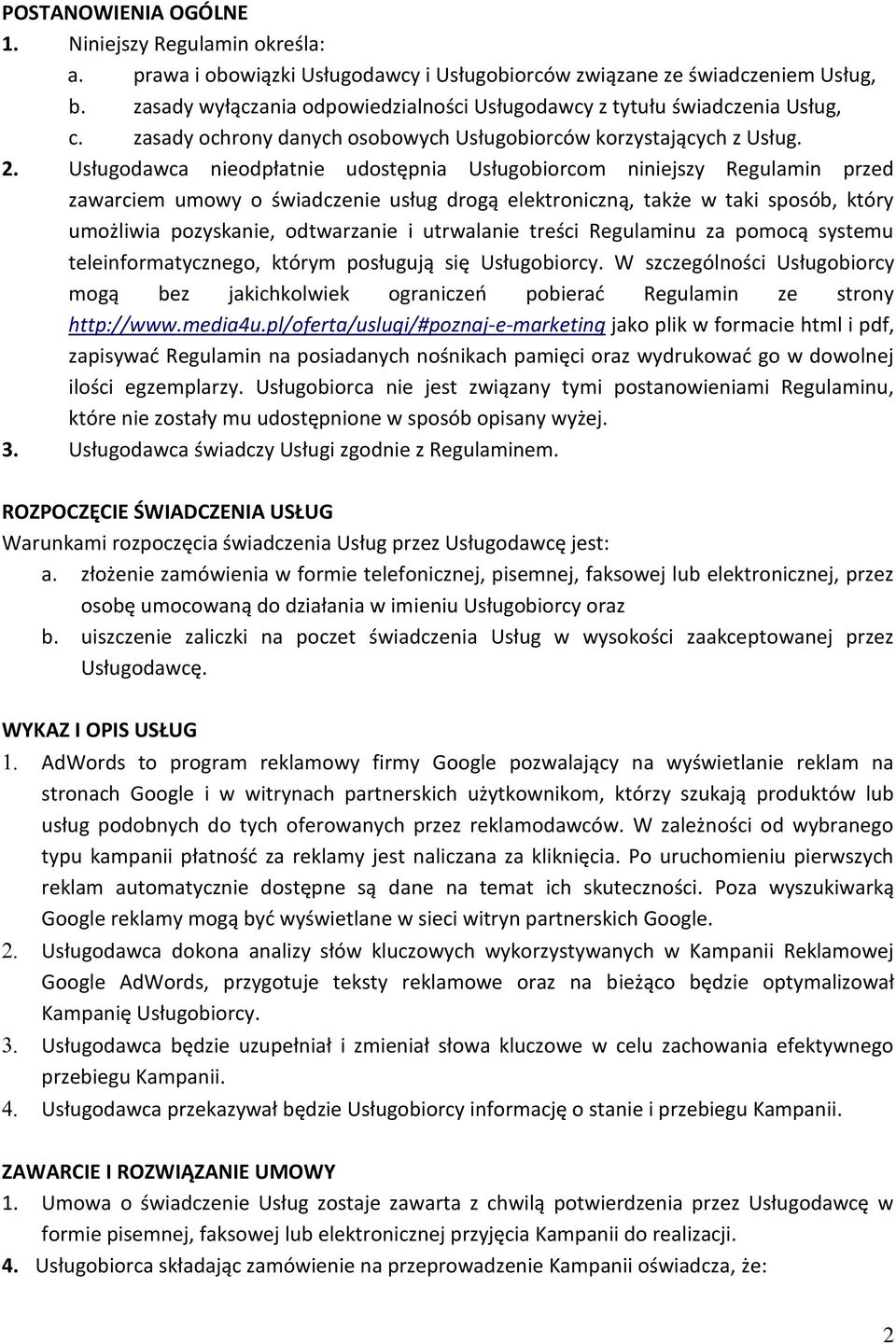 POSTANOWIENIA OGÓLNE
1. Niniejszy Regulamin określa:
a. prawa i obowiązki Usługodawcy i Usługobiorców związane ze świadczeniem Usług,
b. zasady wyłączania odpowiedzialności Usługodawcy z tytułu świadczenia Usług,
c. zasady ochrony danych osobowych Usługobiorców korzystających z Usług.
2. Usługodawca nieodpłatnie udostępnia Usługobiorcom niniejszy Regulamin przed zawarciem umowy o świadczenie usług drogą elektroniczną, także w taki sposób, który umożliwia pozyskanie, odtwarzanie i utrwalanie treści Regulaminu za pomocą systemu teleinformatycznego, którym posługują się Usługobiorcy. W szczególności Usługobiorcy mogą bez jakichkolwiek ograniczeń pobierać Regulamin ze strony http://www.media4u.pl/oferta/uslugi/#poznaj-e-marketing jako plik w formacie html i pdf, zapisywać Regulamin na posiadanych nośnikach pamięci oraz wydrukować go w dowolnej ilości egzemplarzy. Usługobiorca nie jest związany tymi postanowieniami Regulaminu, które nie zostały mu udostępnione w sposób opisany wyżej.
3. Usługodawca świadczy Usługi zgodnie z Regulaminem.

ROZPOCZĘCIE ŚWIADCZENIA USŁUG
Warunkami rozpoczęcia świadczenia Usług przez Usługodawcę jest:
a. złożenie zamówienia w formie telefonicznej, pisemnej, faksowej lub elektronicznej, przez osobę umocowaną do działania w imieniu Usługobiorcy oraz
b. uiszczenie zaliczki na poczet świadczenia Usług w wysokości zaakceptowanej przez Usługodawcę.

WYKAZ I OPIS USŁUG
1. AdWords to program reklamowy firmy Google pozwalający na wyświetlanie reklam na stronach Google i w witrynach partnerskich użytkownikom, którzy szukają produktów lub usług podobnych do tych oferowanych przez reklamodawców. W zależności od wybranego typu kampanii płatność za reklamy jest naliczana za kliknięcia. Po uruchomieniu pierwszych reklam automatycznie dostępne są dane na temat ich skuteczności. Poza wyszukiwarką Google reklamy mogą być wyświetlane w sieci witryn partnerskich Google.
2. Usługodawca dokona analizy słów kluczowych wykorzystywanych w Kampanii Reklamowej Google AdWords, przygotuje teksty reklamowe oraz na bieżąco będzie optymalizował Kampanię Usługobiorcy.
3. Usługodawca będzie uzupełniał i zmieniał słowa kluczowe w celu zachowania efektywnego przebiegu Kampanii.
4. Usługodawca przekazywał będzie Usługobiorcy informację o stanie i przebiegu Kampanii.

ZAWARCIE I ROZWIĄZANIE UMOWY
1. Umowa o świadczenie Usług zostaje zawarta z chwilą potwierdzenia przez Usługodawcę w formie pisemnej, faksowej lub elektronicznej przyjęcia Kampanii do realizacji.
4. Usługobiorca składając zamówienie na przeprowadzenie Kampanii oświadcza, że:

2